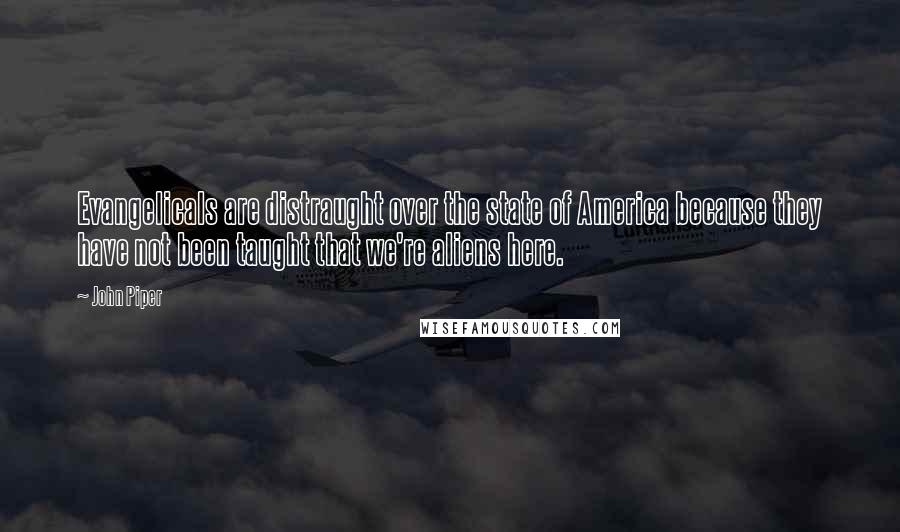 Evangelicals are distraught over the state of America because they have not been taught that we're aliens here.

~ John Piper

WISEFAMOUSQUOTES.COM